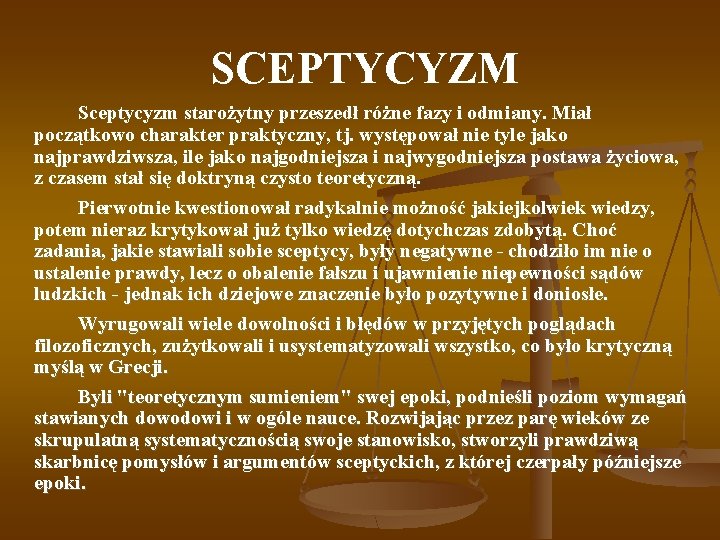 SCEPTYCYZM

Sceptycyzm starożytny przeszedł różne fazy i odmiany. Miał początkowo charakter praktyczny, tj. występował nie tyle jako najprawdziwsza, ile jako najgodniejsza i najwygodniejsza postawa życiowa, z czasem stał się doktryną czysto teoretyczną.

Pierwotnie kwestionował radykalnie możność jakiejkolwiek wiedzy, potem nieraz krytykował już tylko wiedzę dotychczas zdobytą. Choć zadania, jakie stawiali sobie sceptycy, były negatywne - chodziło im nie o ustalenie prawdy, lecz o obalenie fałszu i ujawnienie niepewności sądów ludzkich - jednak ich dziejowe znaczenie było pozytywne i doniosłe.

Wyrugowali wiele dowolności i błędów w przyjętych poglądach filozoficznych, zużytkowali i usystematyzowali wszystko, co było krytyczną myślą w Grecji.

Byli "teoretycznym sumieniem" swej epoki, podnieśli poziom wymagań stawianych dowodowi i w ogóle nauce. Rozwijając przez parę wieków ze skrupulatną systematycznością swoje stanowisko, stworzyli prawdziwą skarbnicę pomysłów i argumentów sceptyckich, z której czerpały późniejsze epoki.